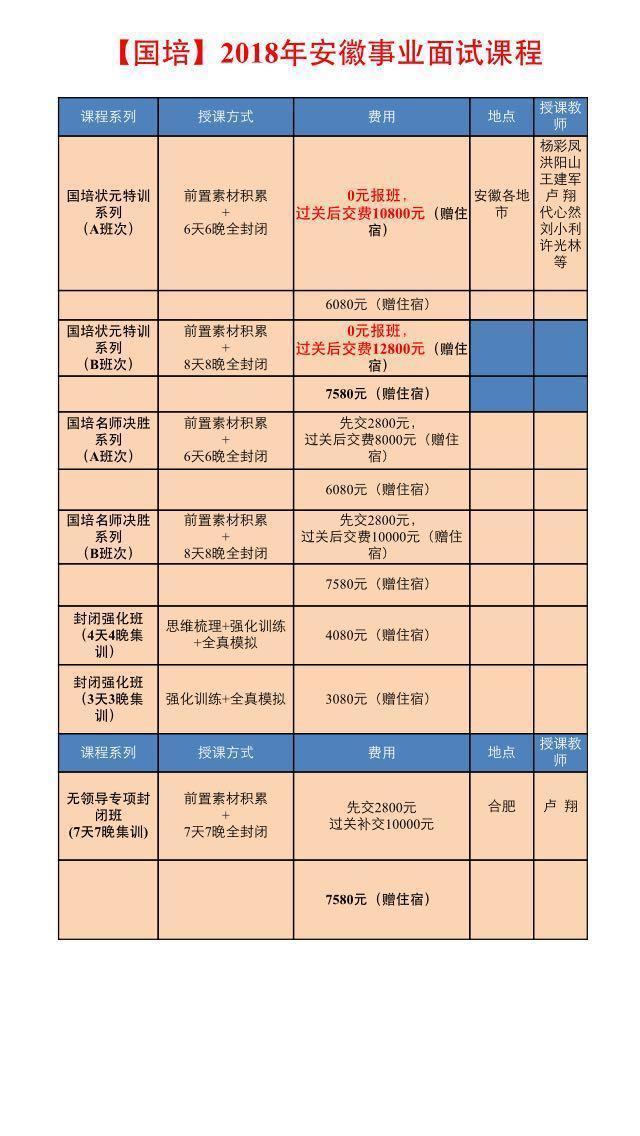 【国培】2018年安徽事业面试课程

| 课程系列 | 授课方式 | 费用 | 地点 | 授课教师 |
|---|---|---|---|---|
| 国培状元特训系列（A班次） | 前置素材积累 + 6天6晚全封闭 | 0元报班，过关后交费10800元（赠住宿） | 安徽各地市 | 杨彩凤 洪阳山 王建军 卢 翔 代心然 刘小利 许光林 等 |
| | | 6080元（赠住宿） | | |
| 国培状元特训系列（B班次） | 前置素材积累 + 8天8晚全封闭 | 0元报班，过关后交费12800元（赠住宿） | | |
| | | 7580元（赠住宿） | | |
| 国培名师决胜系列（A班次） | 前置素材积累 + 6天6晚全封闭 | 先交2800元，过关后交费8000元（赠住宿） | | |
| | | 6080元（赠住宿） | | |
| 国培名师决胜系列（B班次） | 前置素材积累 + 8天8晚全封闭 | 先交2800元，过关后交费10000元（赠住宿） | | |
| | | 7580元（赠住宿） | | |
| 封闭强化班（4天4晚集训） | 思维梳理+强化训练+全真模拟 | 4080元（赠住宿） | | |
| 封闭强化班（3天3晚集训） | 强化训练+全真模拟 | 3080元（赠住宿） | | |
| 课程系列 | 授课方式 | 费用 | 地点 | 授课教师 |
| 无领导专项封闭班（7天7晚集训） | 前置素材积累 + 7天7晚全封闭 | 先交2800元 过关补交10000元 | 合肥 | 卢 翔 |
| | | 7580元（赠住宿） | | |